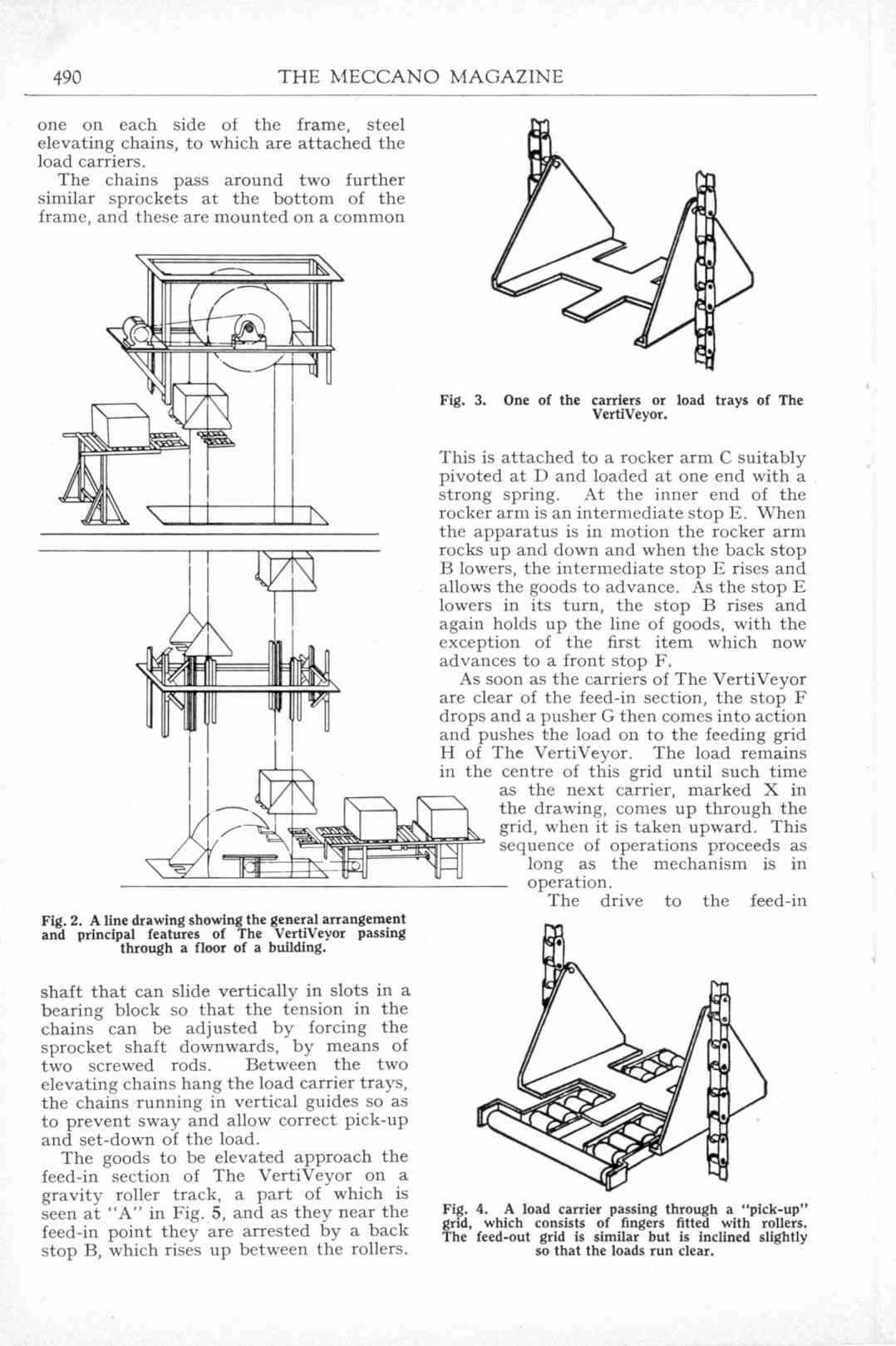 490 THE MECCANO MAGAZINE

one on each side of the frame, steel elevating chains, to which are attached the load carriers.

The chains pass around two further similar sprockets at the bottom of the frame, and these are mounted on a common

Fig. 2. A line drawing showing the general arrangement and principal features of The VertiVeyor passing through a floor of a building.

shaft that can slide vertically in slots in a bearing block so that the tension in the chains can be adjusted by forcing the sprocket shaft downwards, by means of two screwed rods. Between the two elevating chains hang the load carrier trays, the chains running in vertical guides so as to prevent sway and allow correct pick-up and set-down of the load.

The goods to be elevated approach the feed-in section of The VertiVeyor on a gravity roller track, a part of which is seen at "A" in Fig. 5, and as they near the feed-in point they are arrested by a back stop B, which rises up between the rollers.

Fig. 3. One of the carriers or load trays of The VertiVeyor.

This is attached to a rocker arm C suitably pivoted at D and loaded at one end with a strong spring. At the inner end of the rocker arm is an intermediate stop E. When the apparatus is in motion the rocker arm rocks up and down and when the back stop B lowers, the intermediate stop E rises and allows the goods to advance. As the stop E lowers in its turn, the stop B rises and again holds up the line of goods, with the exception of the first item which now advances to a front stop F.

As soon as the carriers of The VertiVeyor are clear of the feed-in section, the stop F drops and a pusher G then comes into action and pushes the load on to the feeding grid H of The VertiVeyor. The load remains in the centre of this grid until such time as the next carrier, marked X in the drawing, comes up through the grid, when it is taken upward. This sequence of operations proceeds as long as the mechanism is in operation.

The drive to the feed-in

Fig. 4. A load carrier passing through a "pick-up" grid, which consists of fingers fitted with rollers. The feed-out grid is similar but is inclined slightly so that the loads run clear.